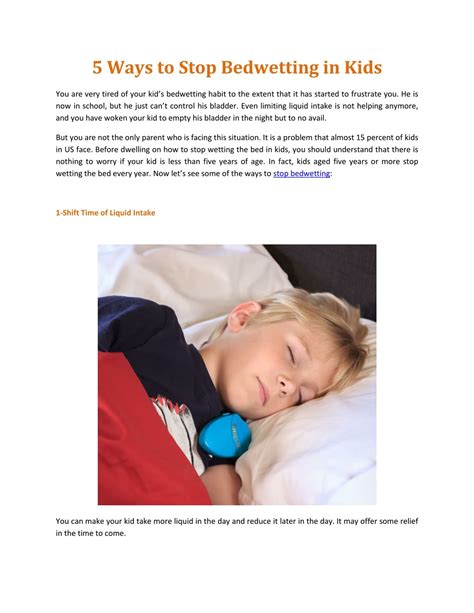 5 Ways to Stop Bedwetting in Kids

You are very tired of your kid's bedwetting habit to the extent that it has started to frustrate you. He is now in school, but he just can't control his bladder. Even limiting liquid intake is not helping anymore, and you have woken your kid to empty his bladder in the night but to no avail.

But you are not the only parent who is facing this situation. It is a problem that almost 15 percent of kids in US face. Before dwelling on how to stop wetting the bed in kids, you should understand that there is nothing to worry if your kid is less than five years of age. In fact, kids aged five years or more stop wetting the bed every year. Now let's see some of the ways to stop bedwetting:

1-Shift Time of Liquid Intake

You can make your kid take more liquid in the day and reduce it later in the day. It may offer some relief in the time to come.